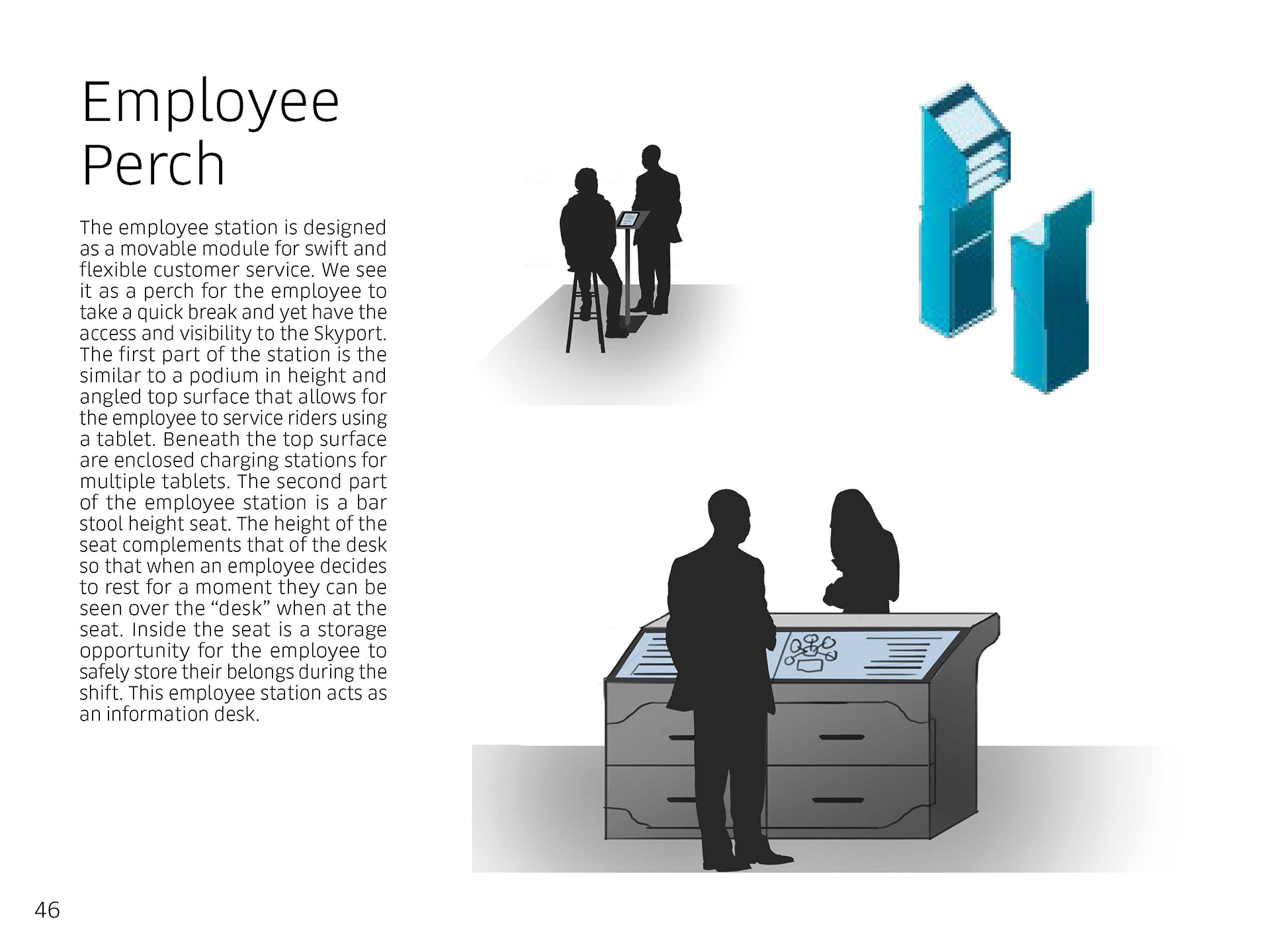 Employee
Perch

The employee station is designed as a movable module for swift and flexible customer service. We see it as a perch for the employee to take a quick break and yet have the access and visibility to the Skyport. The first part of the station is the similar to a podium in height and angled top surface that allows for the employee to service riders using a tablet. Beneath the top surface are enclosed charging stations for multiple tablets. The second part of the employee station is a bar stool height seat. The height of the seat complements that of the desk so that when an employee decides to rest for a moment they can be seen over the "desk" when at the seat. Inside the seat is a storage opportunity for the employee to safely store their belongs during the shift. This employee station acts as an information desk.

46